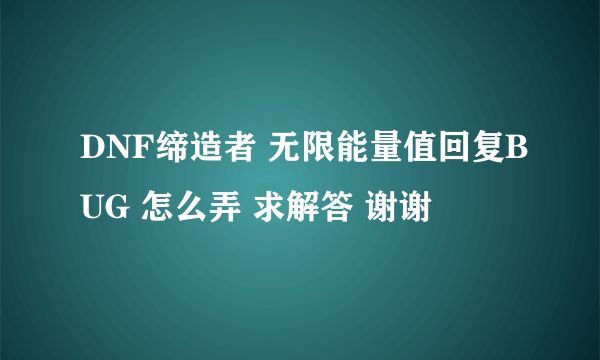 DNF缔造者 无限能量值回复BUG 怎么弄 求解答 谢谢